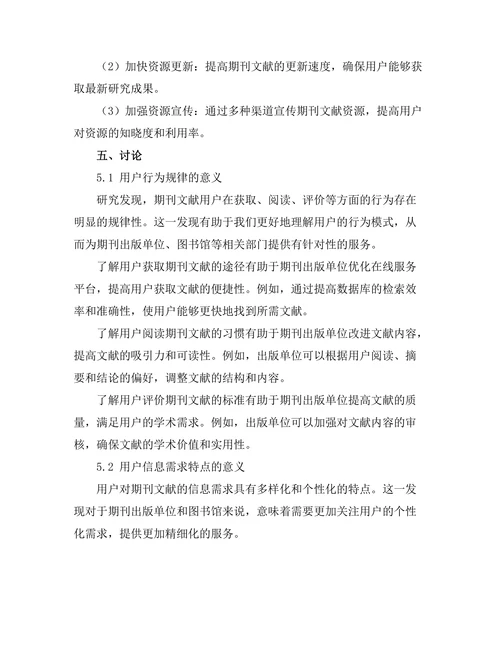 （2）加快资源更新：提高期刊文献的更新速度，确保用户能够获取最新研究成果。

（3）加强资源宣传：通过多种渠道宣传期刊文献资源，提高用户对资源的知晓度和利用率。

五、讨论

5.1 用户行为规律的意义

研究发现，期刊文献用户在获取、阅读、评价等方面的行为存在明显的规律性。这一发现有助于我们更好地理解用户的行为模式，从而为期刊出版单位、图书馆等相关部门提供有针对性的服务。

了解用户获取期刊文献的途径有助于期刊出版单位优化在线服务平台，提高用户获取文献的便捷性。例如，通过提高数据库的检索效率和准确性，使用户能够更快地找到所需文献。

了解用户阅读期刊文献的习惯有助于期刊出版单位改进文献内容，提高文献的吸引力和可读性。例如，出版单位可以根据用户阅读、摘要和结论的偏好，调整文献的结构和内容。

了解用户评价期刊文献的标准有助于期刊出版单位提高文献的质量，满足用户的学术需求。例如，出版单位可以加强对文献内容的审核，确保文献的学术价值和实用性。

5.2 用户信息需求特点的意义

用户对期刊文献的信息需求具有多样化和个性化的特点。这一发现对于期刊出版单位和图书馆来说，意味着需要更加关注用户的个性化需求，提供更加精细化的服务。